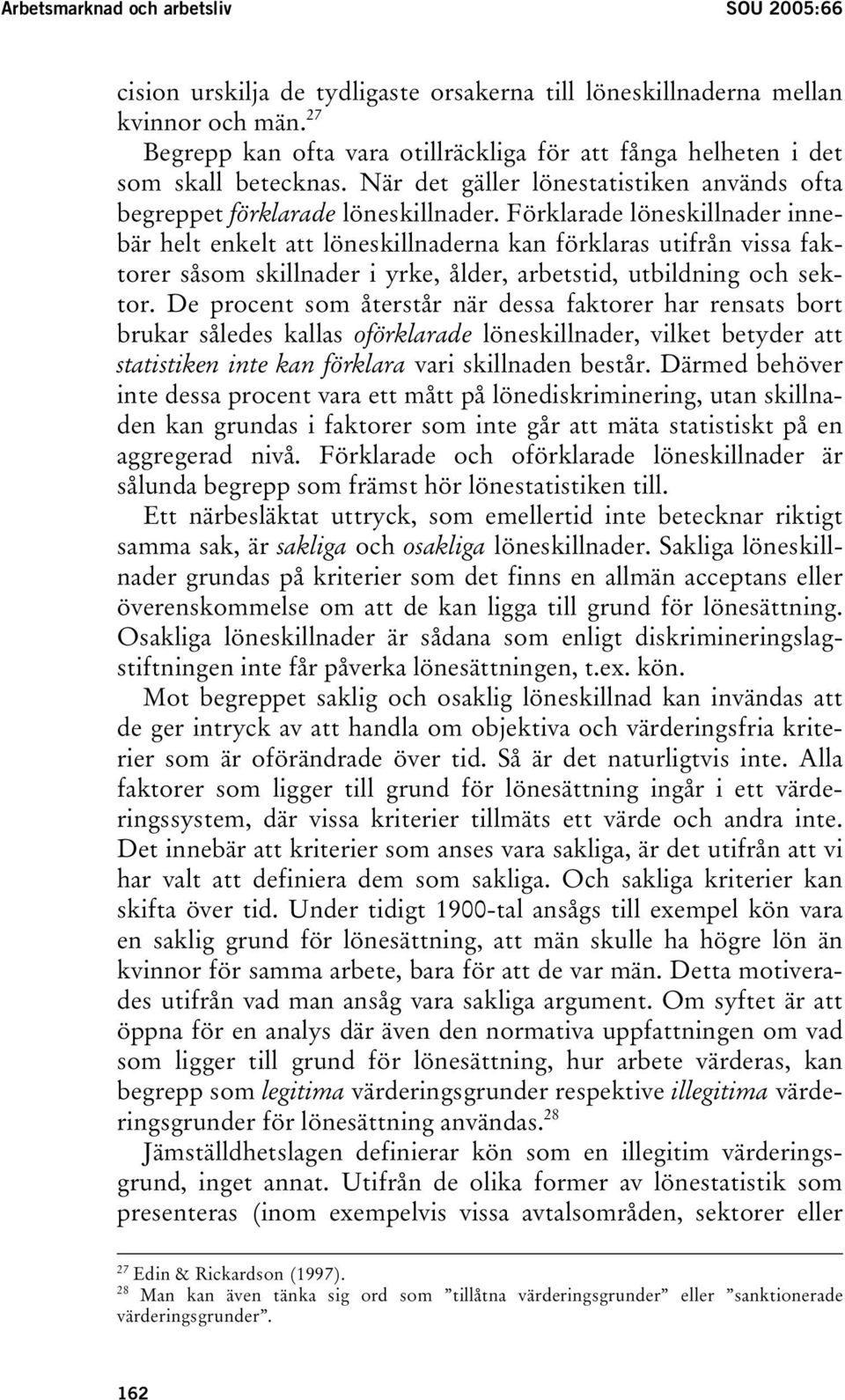 Arbetsmarknad och arbetsliv SOU 2005:66

cision urskilja de tydligaste orsakerna till löneskillnaderna mellan kvinnor och män.$^{27}$

Begrepp kan ofta vara otillräckliga för att fånga helheten i det som skall betecknas. När det gäller lönestatistiken används ofta begreppet förklarade löneskillnader. Förklarade löneskillnader innebär helt enkelt att löneskillnaderna kan förklaras utifrån vissa faktorer såsom skillnader i yrke, ålder, arbetstid, utbildning och sektor. De procent som återstår när dessa faktorer har rensats bort brukar således kallas oförklarade löneskillnader, vilket betyder att statistiken inte kan förklara vari skillnaden består. Därmed behöver inte dessa procent vara ett mått på lönediskriminering, utan skillnaden kan grundas i faktorer som inte går att mäta statistiskt på en aggregerad nivå. Förklarade och oförklarade löneskillnader är sålunda begrepp som främst hör lönestatistiken till.

Ett närbesläktat uttryck, som emellertid inte betecknar riktigt samma sak, är sakliga och osakliga löneskillnader. Sakliga löneskillnader grundas på kriterier som det finns en allmän acceptans eller överenskommelse om att de kan ligga till grund för lönesättning. Osakliga löneskillnader är sådana som enligt diskrimineringslagstiftningen inte får påverka lönesättningen, t.ex. kön.

Mot begreppet saklig och osaklig löneskillnad kan invändas att de ger intryck av att handla om objektiva och värderingsfria kriterier som är oförändrade över tid. Så är det naturligtvis inte. Alla faktorer som ligger till grund för lönesättning ingår i ett värderingssystem, där vissa kriterier tillmäts ett värde och andra inte. Det innebär att kriterier som anses vara sakliga, är det utifrån att vi har valt att definiera dem som sakliga. Och sakliga kriterier kan skifta över tid. Under tidigt 1900-tal ansågs till exempel kön vara en saklig grund för lönesättning, att män skulle ha högre lön än kvinnor för samma arbete, bara för att de var män. Detta motiverades utifrån vad man ansåg vara sakliga argument. Om syftet är att öppna för en analys där även den normativa uppfattningen om vad som ligger till grund för lönesättning, hur arbete värderas, kan begrepp som legitima värderingsgrunder respektive illegitima värderingsgrunder för lönesättning användas.$^{28}$

Jämställdhetslagen definierar kön som en illegitim värderingsgrund, inget annat. Utifrån de olika former av lönestatistik som presenteras (inom exempelvis vissa avtalsområden, sektorer eller

$^{27}$ Edin & Rickardson (1997).
$^{28}$ Man kan även tänka sig ord som ”tillåtna värderingsgrunder” eller ”sanktionerade värderingsgrunder”.

162